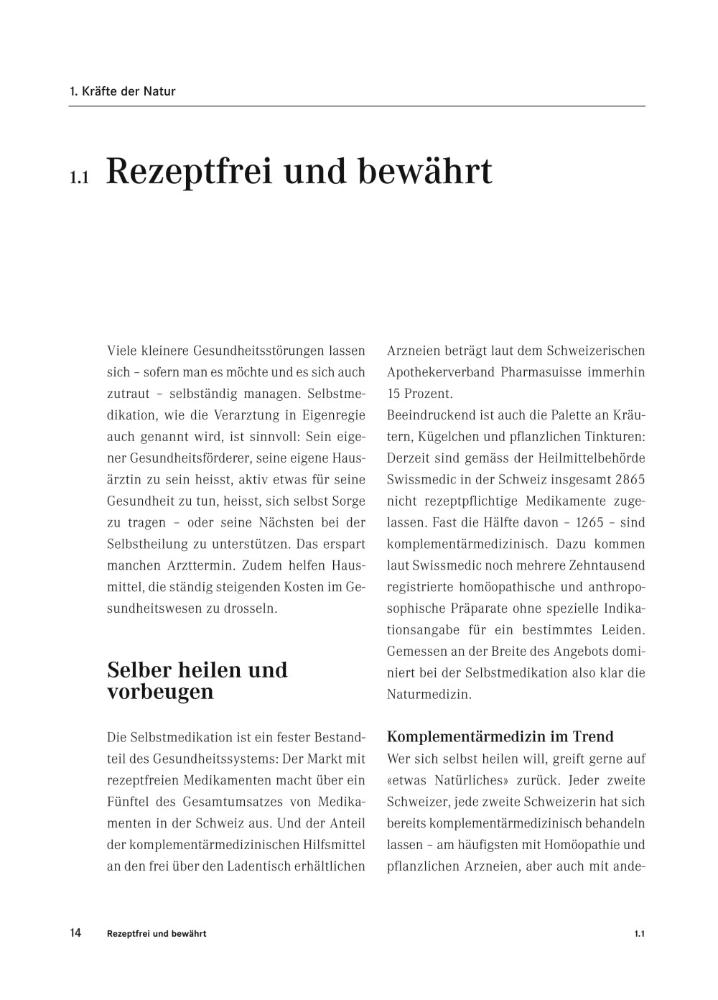 1. Kräfte der Natur

1.1 Rezeptfrei und bewährt

Viele kleinere Gesundheitsstörungen lassen sich – sofern man es möchte und es sich auch zutraut – selbständig managen. Selbstmedikation, wie die Verarztung in Eigenregie auch genannt wird, ist sinnvoll: Sein eigener Gesundheitsförderer, seine eigene Hausärztin zu sein heisst, aktiv etwas für seine Gesundheit zu tun, heisst, sich selbst Sorge zu tragen – oder seine Nächsten bei der Selbstheilung zu unterstützen. Das erspart manchen Arzttermin. Zudem helfen Hausmittel, die ständig steigenden Kosten im Gesundheitswesen zu drosseln.

Selber heilen und vorbeugen

Die Selbstmedikation ist ein fester Bestandteil des Gesundheitssystems: Der Markt mit rezeptfreien Medikamenten macht über ein Fünftel des Gesamtumsatzes von Medikamenten in der Schweiz aus. Und der Anteil der komplementärmedizinischen Hilfsmittel an den frei über den Ladentisch erhältlichen Arzneien beträgt laut dem Schweizerischen Apothekerverband Pharmasuisse immerhin 15 Prozent.

Beeindruckend ist auch die Palette an Kräutern, Kügelchen und pflanzlichen Tinkturen: Derzeit sind gemäss der Heilmittelbehörde Swissmedic in der Schweiz insgesamt 2865 nicht rezeptpflichtige Medikamente zugelassen. Fast die Hälfte davon – 1265 – sind komplementärmedizinisch. Dazu kommen laut Swissmedic noch mehrere Zehntausend registrierte homöopathische und anthroposophische Präparate ohne spezielle Indikationsangabe für ein bestimmtes Leiden. Gemessen an der Breite des Angebots dominiert bei der Selbstmedikation also klar die Naturmedizin.

Komplementärmedizin im Trend

Wer sich selbst heilen will, greift gerne auf «etwas Natürliches» zurück. Jeder zweite Schweizer, jede zweite Schweizerin hat sich bereits komplementärmedizinisch behandeln lassen – am häufigsten mit Homöopathie und pflanzlichen Arzneien, aber auch mit ande-

14 Rezeptfrei und bewährt 1.1